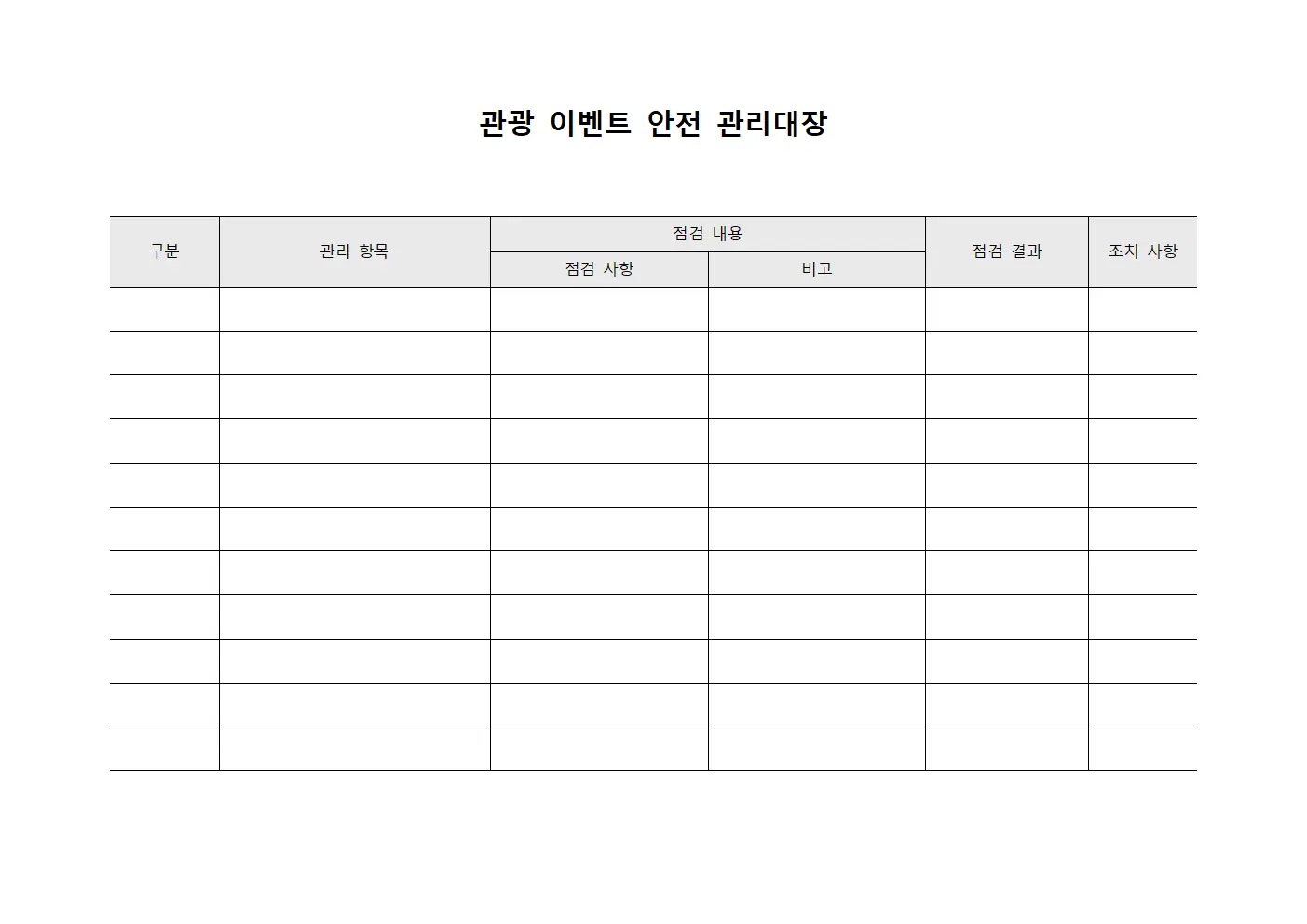 관광 이벤트 안전 관리대장

| 구분 | 관리 항목 | 점검 내용 | | 점검 결과 | 조치 사항 |
|---|---|---|---|---|---|
| | | 점검 사항 | 비고 | | |
| | | | | | |
| | | | | | |
| | | | | | |
| | | | | | |
| | | | | | |
| | | | | | |
| | | | | | |
| | | | | | |
| | | | | | |
| | | | | | |
| | | | | | |